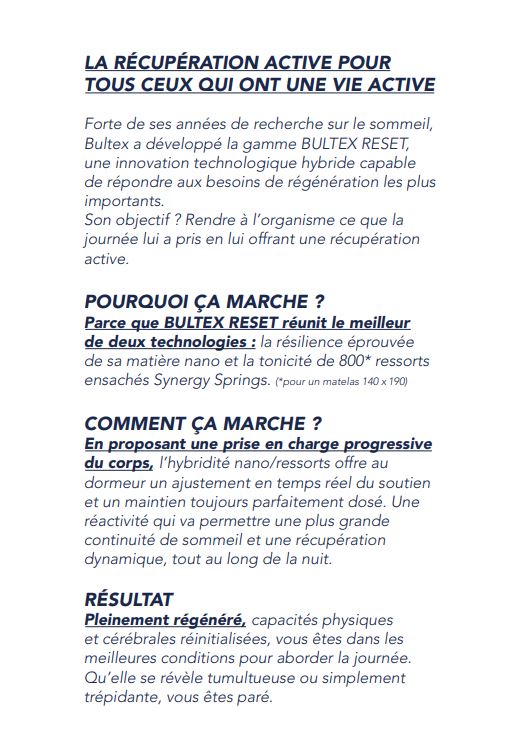 LA RÉCUPÉRATION ACTIVE POUR TOUS CEUX QUI ONT UNE VIE ACTIVE

Forte de ses années de recherche sur le sommeil, Bultex a développé la gamme BULTEX RESET, une innovation technologique hybride capable de répondre aux besoins de régénération les plus importants.
Son objectif ? Rendre à l'organisme ce que la journée lui a pris en lui offrant une récupération active.

POURQUOI ÇA MARCHE ?
Parce que BULTEX RESET réunit le meilleur de deux technologies : la résilience éprouvée de sa matière nano et la tonicité de 800* ressorts ensachés Synergy Springs. (*pour un matelas 140 x 190)

COMMENT ÇA MARCHE ?
En proposant une prise en charge progressive du corps, l'hybridité nano/ressorts offre au dormeur un ajustement en temps réel du soutien et un maintien toujours parfaitement dosé. Une réactivité qui va permettre une plus grande continuité de sommeil et une récupération dynamique, tout au long de la nuit.

RÉSULTAT
Pleinement régénéré, capacités physiques et cérébrales réinitialisées, vous êtes dans les meilleures conditions pour aborder la journée. Qu'elle se révèle tumultueuse ou simplement trépidante, vous êtes paré.